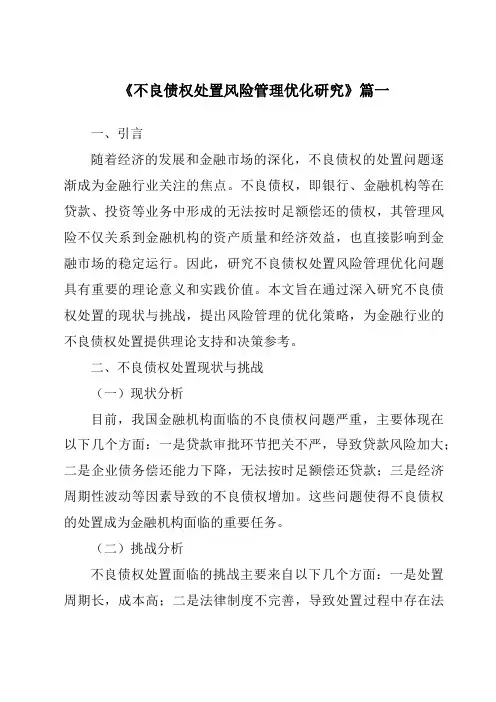 《不良债权处置风险管理优化研究》篇一

一、引言

随着经济的发展和金融市场的深化，不良债权的处置问题逐渐成为金融行业关注的焦点。不良债权，即银行、金融机构等在贷款、投资等业务中形成的无法按时足额偿还的债权，其管理风险不仅关系到金融机构的资产质量和经济效益，也直接影响到金融市场的稳定运行。因此，研究不良债权处置风险管理优化问题具有重要的理论意义和实践价值。本文旨在通过深入研究不良债权处置的现状与挑战，提出风险管理的优化策略，为金融行业的不良债权处置提供理论支持和决策参考。

二、不良债权处置现状与挑战

（一）现状分析

目前，我国金融机构面临的不良债权问题严重，主要体现在以下几个方面：一是贷款审批环节把关不严，导致贷款风险加大；二是企业债务偿还能力下降，无法按时足额偿还贷款；三是经济周期性波动等因素导致的不良债权增加。这些问题使得不良债权的处置成为金融机构面临的重要任务。

（二）挑战分析

不良债权处置面临的挑战主要来自以下几个方面：一是处置周期长，成本高；二是法律制度不完善，导致处置过程中存在法